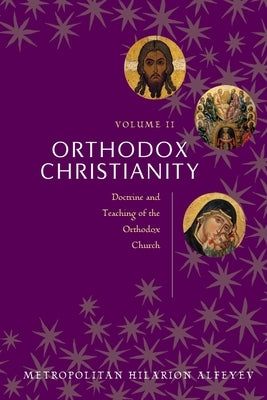 VOLUME II

ORTHODOX CHRISTIANITY

Doctrine and Teaching of the Orthodox Church

METROPOLITAN HILARION ALFEYEV